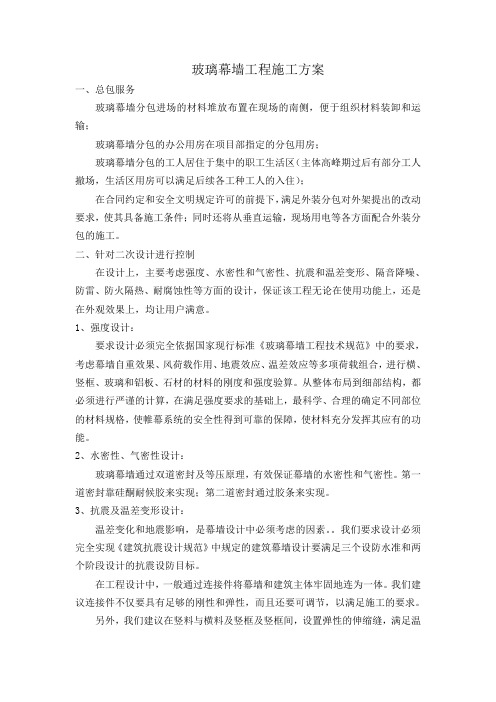 玻璃幕墙工程施工方案

一、总包服务

玻璃幕墙分包进场的材料堆放布置在现场的南侧，便于组织材料装卸和运输；

玻璃幕墙分包的办公用房在项目部指定的分包用房；

玻璃幕墙分包的工人居住于集中的职工生活区（主体高峰期过后有部分工人撤场，生活区用房可以满足后续各工种工人的入住）；

在合同约定和安全文明规定许可的前提下，满足外装分包对外架提出的改动要求，使其具备施工条件；同时还将从垂直运输，现场用电等各方面配合外装分包的施工。

二、针对二次设计进行控制

在设计上，主要考虑强度、水密性和气密性、抗震和温差变形、隔音降噪、防雷、防火隔热、耐腐蚀性等方面的设计，保证该工程无论在使用功能上，还是在外观效果上，均让用户满意。

1、强度设计：

要求设计必须完全依据国家现行标准《玻璃幕墙工程技术规范》中的要求，考虑幕墙自重效果、风荷载作用、地震效应、温差效应等多项荷载组合，进行横、竖框、玻璃和铝板、石材的材料的刚度和强度验算。从整体布局到细部结构，都必须进行严谨的计算，在满足强度要求的基础上，最科学、合理的确定不同部位的材料规格，使帷幕系统的安全性得到可靠的保障，使材料充分发挥其应有的功能。

2、水密性、气密性设计：

玻璃幕墙通过双道密封及等压原理，有效保证幕墙的水密性和气密性。第一道密封靠硅酮耐候胶来实现；第二道密封通过胶条来实现。

3、抗震及温差变形设计：

温差变化和地震影响，是幕墙设计中必须考虑的因素。。我们要求设计必须完全实现《建筑抗震设计规范》中规定的建筑幕墙设计要满足三个设防水准和两个阶段设计的抗震设防目标。

在工程设计中，一般通过连接件将幕墙和建筑主体牢固地连为一体。我们建议连接件不仅要具有足够的刚性和弹性，而且还要可调节，以满足施工的要求。

另外，我们建议在竖料与横料及竖框及竖框间，设置弹性的伸缩缝，满足温